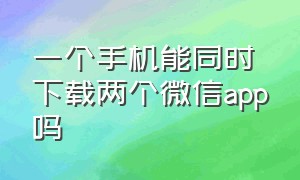 一个手机能同时下载两个微信app吗